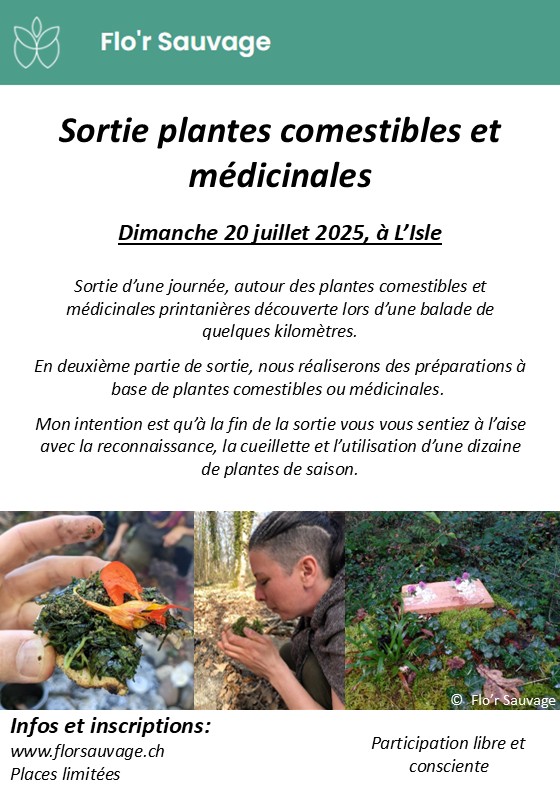 Flo'r Sauvage

Sortie plantes comestibles et médicinales

Dimanche 20 juillet 2025, à L'Isle

Sortie d'une journée, autour des plantes comestibles et médicinales printanières découverte lors d'une balade de quelques kilomètres.

En deuxième partie de sortie, nous réaliserons des préparations à base de plantes comestibles ou médicinales.

Mon intention est qu'à la fin de la sortie vous vous sentiez à l'aise avec la reconnaissance, la cueillette et l'utilisation d'une dizaine de plantes de saison.

© Flo'r Sauvage

Infos et inscriptions:
www.florsauvage.ch
Places limitées

Participation libre et consciente